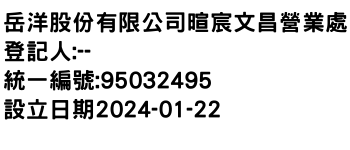 岳洋股份有限公司暄宸文昌營業處
登記人:--
統一編號:95032495
設立日期2024-01-22